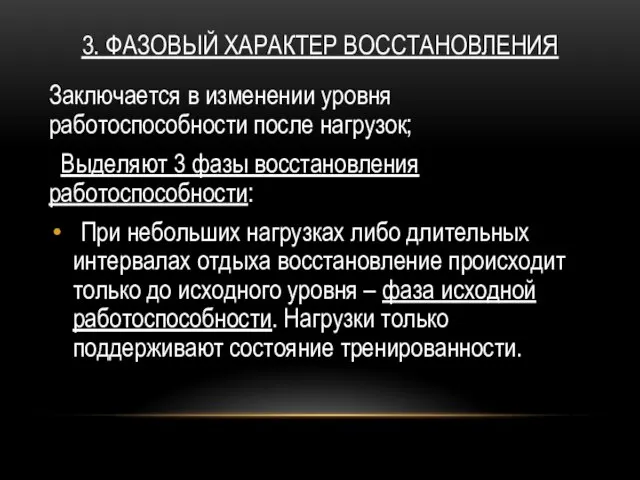 3. ФАЗОВЫЙ ХАРАКТЕР ВОССТАНОВЛЕНИЯ

Заключается в изменении уровня работоспособности после нагрузок;

Выделяют 3 фазы восстановления работоспособности:

• При небольших нагрузках либо длительных интервалах отдыха восстановление происходит только до исходного уровня – фаза исходной работоспособности. Нагрузки только поддерживают состояние тренированности.